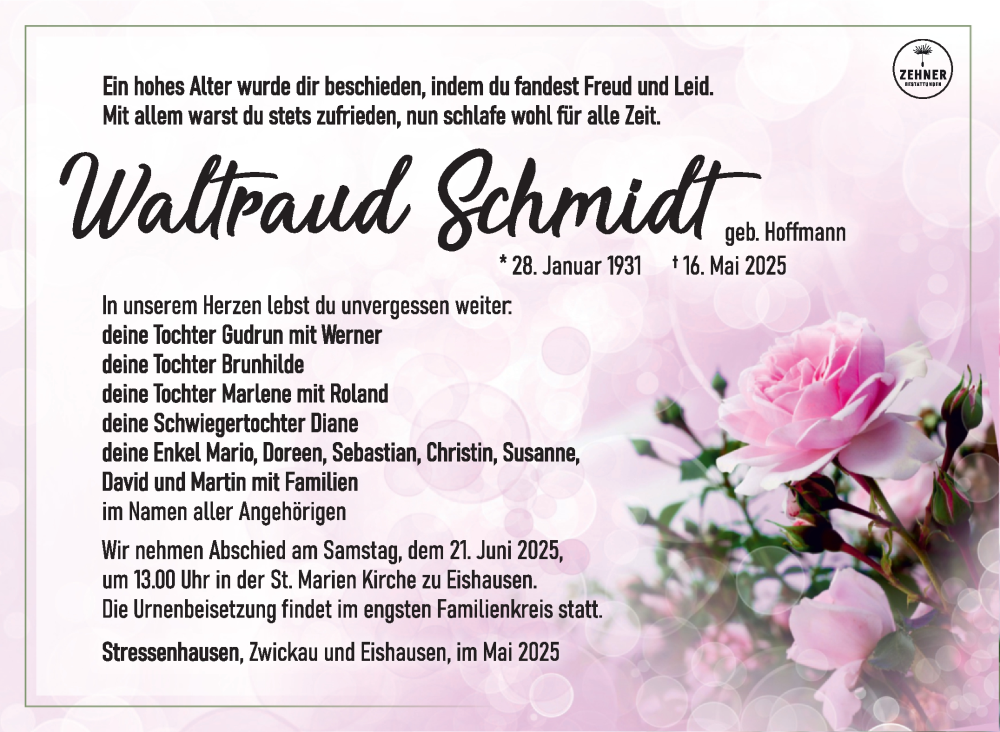 ZEHNER
BESTATTUNGEN

Ein hohes Alter wurde dir beschieden, indem du fandest Freud und Leid.
Mit allem warst du stets zufrieden, nun schlafe wohl für alle Zeit.

Waltraud Schmidt geb. Hoffmann

* 28. Januar 1931 † 16. Mai 2025

In unserem Herzen lebst du unvergessen weiter:
deine Tochter Gudrun mit Werner
deine Tochter Brunhilde
deine Tochter Marlene mit Roland
deine Schwiegertochter Diane
deine Enkel Mario, Doreen, Sebastian, Christin, Susanne, David und Martin mit Familien
im Namen aller Angehörigen

Wir nehmen Abschied am Samstag, dem 21. Juni 2025, um 13.00 Uhr in der St. Marien Kirche zu Eishausen.
Die Urnenbeisetzung findet im engsten Familienkreis statt.

Stressenhausen, Zwickau und Eishausen, im Mai 2025